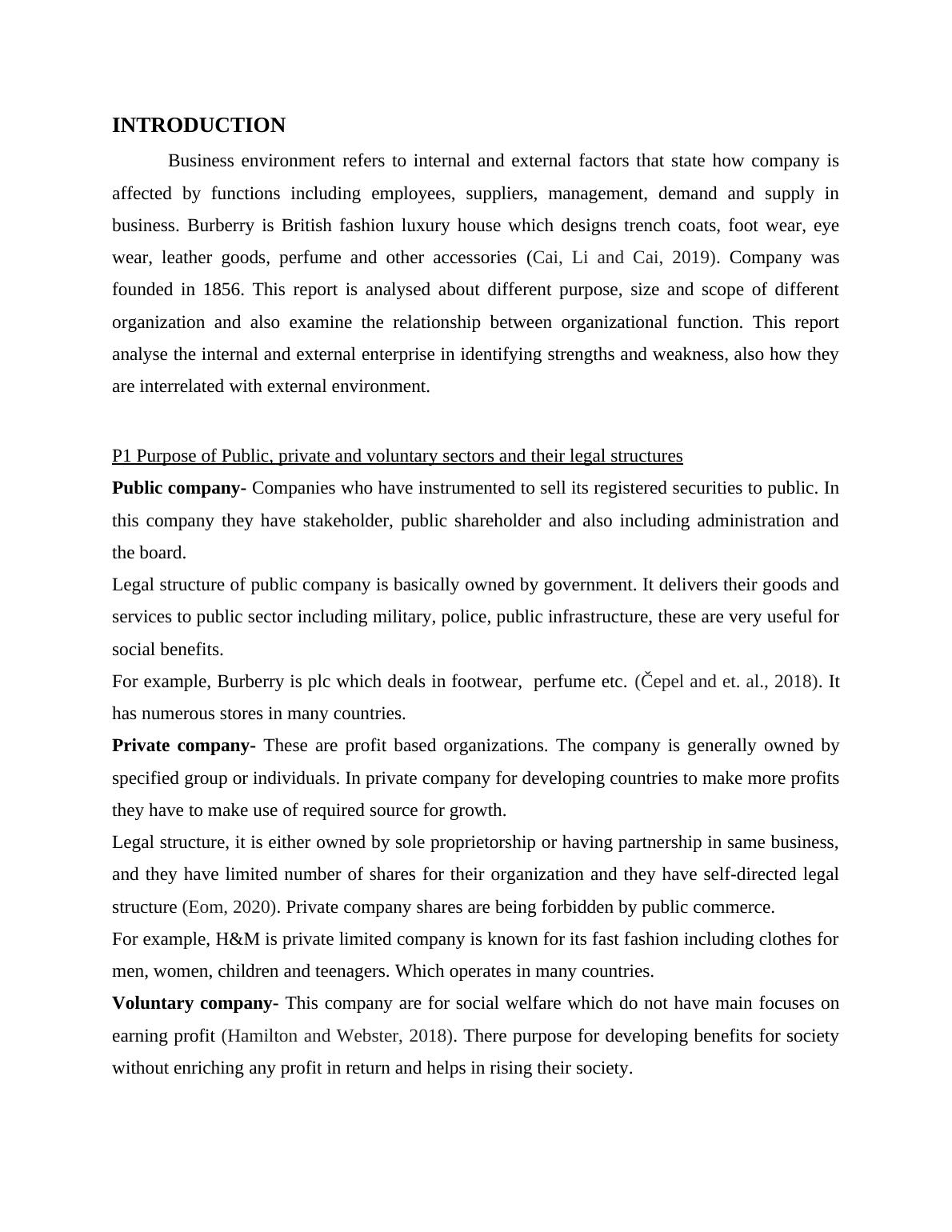 INTRODUCTION

Business environment refers to internal and external factors that state how company is affected by functions including employees, suppliers, management, demand and supply in business. Burberry is British fashion luxury house which designs trench coats, foot wear, eye wear, leather goods, perfume and other accessories (Cai, Li and Cai, 2019). Company was founded in 1856. This report is analysed about different purpose, size and scope of different organization and also examine the relationship between organizational function. This report analyse the internal and external enterprise in identifying strengths and weakness, also how they are interrelated with external environment.

P1 Purpose of Public, private and voluntary sectors and their legal structures

Public company- Companies who have instrumented to sell its registered securities to public. In this company they have stakeholder, public shareholder and also including administration and the board.

Legal structure of public company is basically owned by government. It delivers their goods and services to public sector including military, police, public infrastructure, these are very useful for social benefits.

For example, Burberry is plc which deals in footwear, perfume etc. (Čepel and et. al., 2018). It has numerous stores in many countries.

Private company- These are profit based organizations. The company is generally owned by specified group or individuals. In private company for developing countries to make more profits they have to make use of required source for growth.

Legal structure, it is either owned by sole proprietorship or having partnership in same business, and they have limited number of shares for their organization and they have self-directed legal structure (Eom, 2020). Private company shares are being forbidden by public commerce.

For example, H&M is private limited company is known for its fast fashion including clothes for men, women, children and teenagers. Which operates in many countries.

Voluntary company- This company are for social welfare which do not have main focuses on earning profit (Hamilton and Webster, 2018). There purpose for developing benefits for society without enriching any profit in return and helps in rising their society.